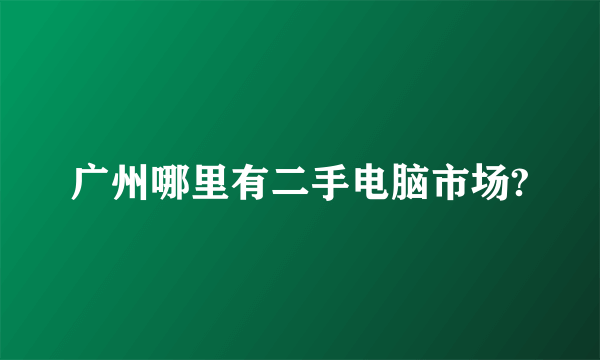 广州哪里有二手电脑市场?